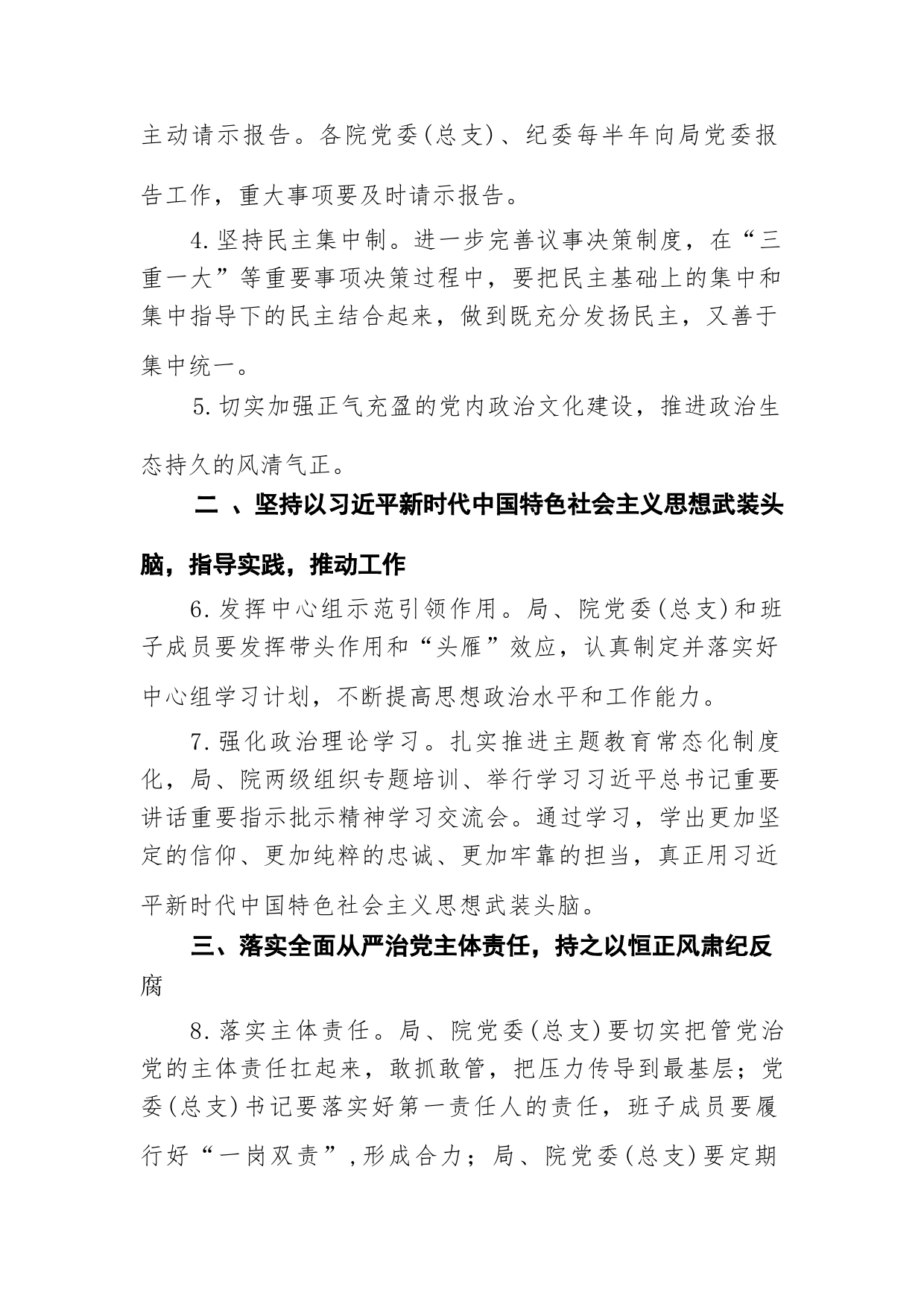 主动请示报告。各院党委(总支)、纪委每半年向局党委报告工作，重大事项要及时请示报告。

4.坚持民主集中制。进一步完善议事决策制度，在“三重一大”等重要事项决策过程中，要把民主基础上的集中和集中指导下的民主结合起来，做到既充分发扬民主，又善于集中统一。

5.切实加强正气充盈的党内政治文化建设，推进政治生态持久的风清气正。

二 、坚持以习近平新时代中国特色社会主义思想武装头脑，指导实践，推动工作

6.发挥中心组示范引领作用。局、院党委(总支)和班子成员要发挥带头作用和“头雁”效应，认真制定并落实好中心组学习计划，不断提高思想政治水平和工作能力。

7.强化政治理论学习。扎实推进主题教育常态化制度化，局、院两级组织专题培训、举行学习习近平总书记重要讲话重要指示批示精神学习交流会。通过学习，学出更加坚定的信仰、更加纯粹的忠诚、更加牢靠的担当，真正用习近平新时代中国特色社会主义思想武装头脑。

三、落实全面从严治党主体责任，持之以恒正风肃纪反腐

8.落实主体责任。局、院党委(总支)要切实把管党治党的主体责任扛起来，敢抓敢管，把压力传导到最基层；党委(总支)书记要落实好第一责任人的责任，班子成员要履行好“一岗双责”,形成合力；局、院党委(总支)要定期